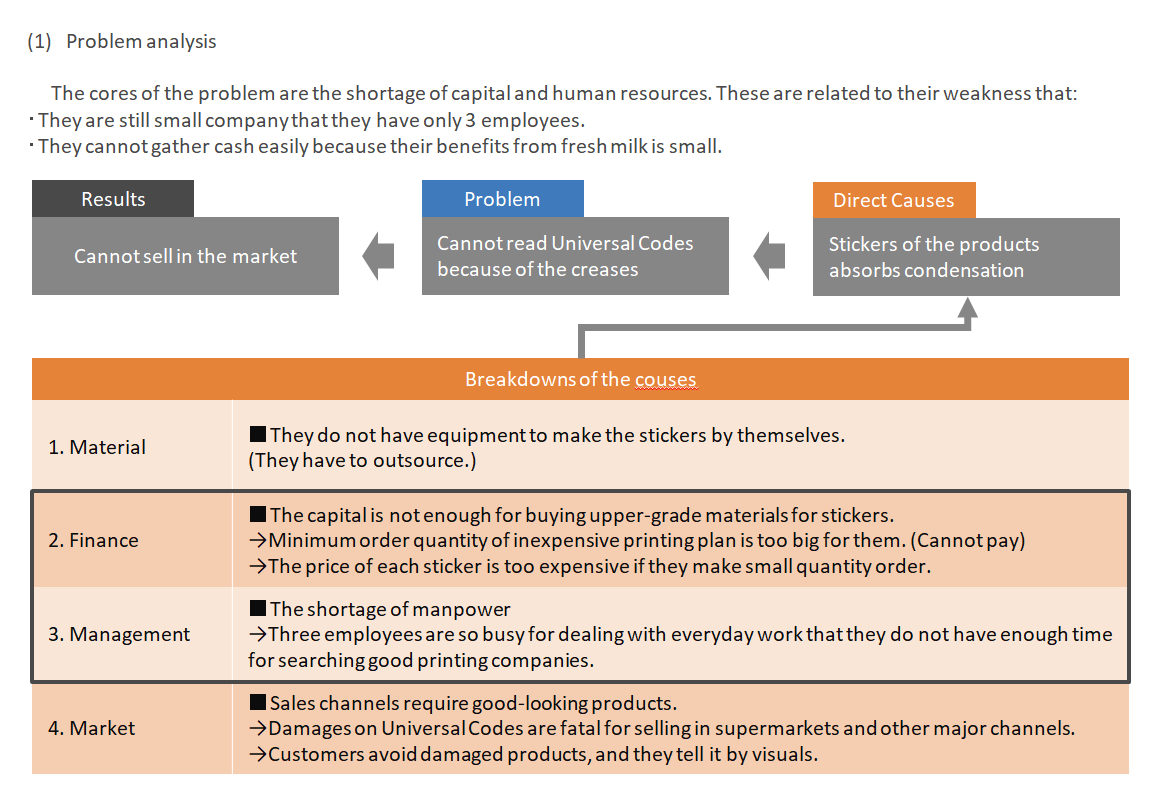 (1) Problem analysis

The cores of the problem are the shortage of capital and human resources. These are related to their weakness that:
・They are still small company that they have only 3 employees.
・They cannot gather cash easily because their benefits from fresh milk is small.

Results
Cannot sell in the market

Problem
Cannot read Universal Codes because of the creases

Direct Causes
Stickers of the products absorbs condensation

| Breakdowns of the couses | |
|---|---|
| 1. Material | ■They do not have equipment to make the stickers by themselves. (They have to outsource.) |
| 2. Finance | ■The capital is not enough for buying upper-grade materials for stickers. →Minimum order quantity of inexpensive printing plan is too big for them. (Cannot pay) →The price of each sticker is too expensive if they make small quantity order. |
| 3. Management | ■The shortage of manpower →Three employees are so busy for dealing with everyday work that they do not have enough time for searching good printing companies. |
| 4. Market | ■Sales channels require good-looking products. →Damages on Universal Codes are fatal for selling in supermarkets and other major channels. →Customers avoid damaged products, and they tell it by visuals. |